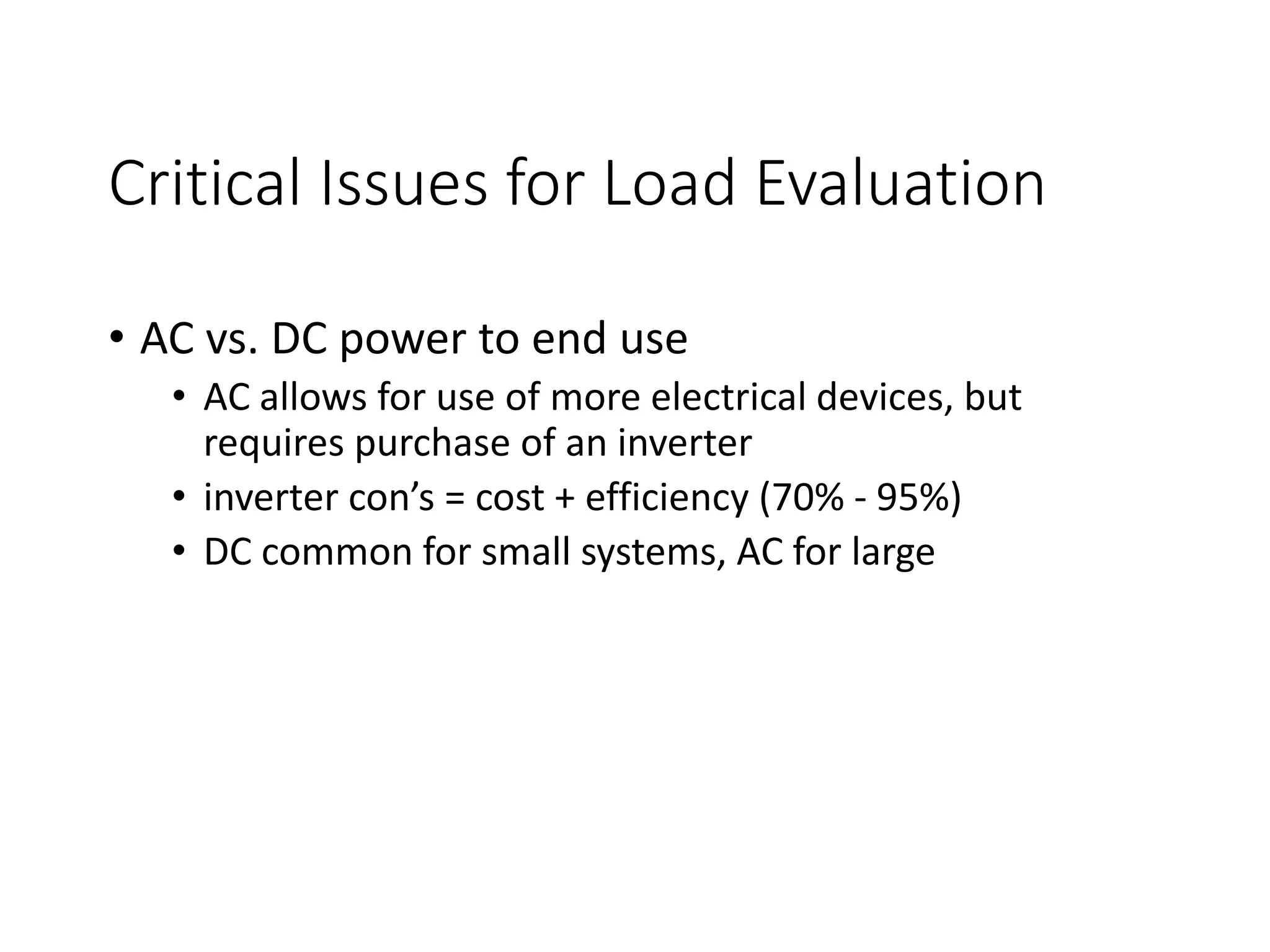 Critical Issues for Load Evaluation

• AC vs. DC power to end use
  • AC allows for use of more electrical devices, but requires purchase of an inverter
  • inverter con’s = cost + efficiency (70% - 95%)
  • DC common for small systems, AC for large